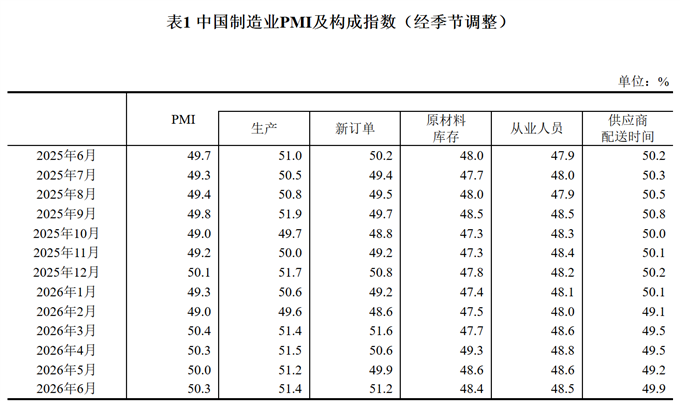 表1 中国制造业PMI及构成指数（经季节调整）

单位：%

|  | PMI | 生产 | 新订单 | 原材料库存 | 从业人员 | 供应商配送时间 |
|---|---|---|---|---|---|---|
| 2025年6月 | 49.7 | 51.0 | 50.2 | 48.0 | 47.9 | 50.2 |
| 2025年7月 | 49.3 | 50.5 | 49.4 | 47.7 | 48.0 | 50.3 |
| 2025年8月 | 49.4 | 50.8 | 49.5 | 48.0 | 47.9 | 50.5 |
| 2025年9月 | 49.8 | 51.9 | 49.7 | 48.5 | 48.5 | 50.8 |
| 2025年10月 | 49.0 | 49.7 | 48.8 | 47.3 | 48.3 | 50.0 |
| 2025年11月 | 49.2 | 50.0 | 49.2 | 47.3 | 48.4 | 50.1 |
| 2025年12月 | 50.1 | 51.7 | 50.8 | 47.8 | 48.2 | 50.2 |
| 2026年1月 | 49.3 | 50.6 | 49.2 | 47.4 | 48.1 | 50.1 |
| 2026年2月 | 49.0 | 49.6 | 48.6 | 47.5 | 48.0 | 49.1 |
| 2026年3月 | 50.4 | 51.4 | 51.6 | 47.7 | 48.6 | 49.5 |
| 2026年4月 | 50.3 | 51.5 | 50.6 | 49.3 | 48.8 | 49.5 |
| 2026年5月 | 50.0 | 51.2 | 49.9 | 48.6 | 48.6 | 49.2 |
| 2026年6月 | 50.3 | 51.4 | 51.2 | 48.4 | 48.5 | 49.9 |